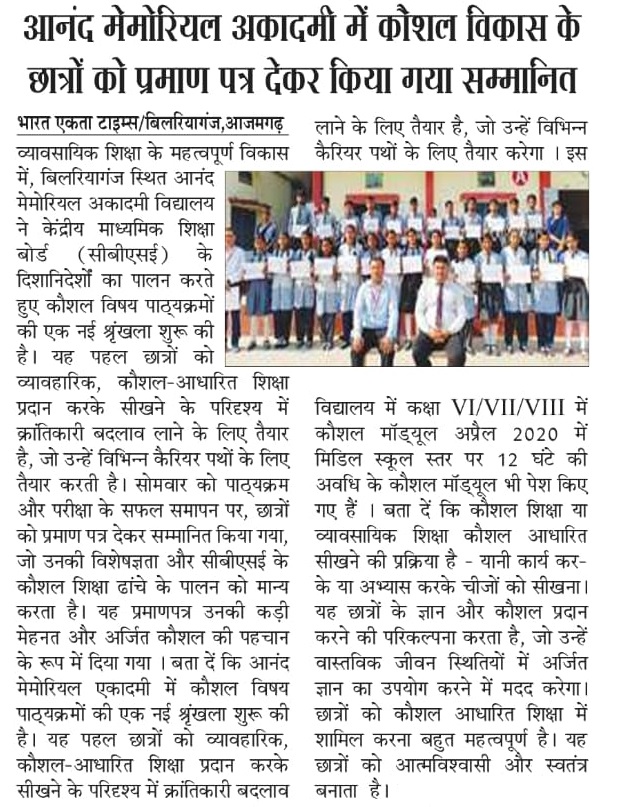 आनंद मेमोरियल अकादमी में कौशल विकास के छात्रों को प्रमाण पत्र देकर किया गया सम्मानित

भारत एकता टाइम्स/बिलरियागंज,आजमगढ़

व्यावसायिक शिक्षा के महत्वपूर्ण विकास में, बिलरियागंज स्थित आनंद मेमोरियल अकादमी विद्यालय ने केंद्रीय माध्यमिक शिक्षा बोर्ड (सीबीएसई) के दिशानिर्देशों का पालन करते हुए कौशल विषय पाठ्यक्रमों की एक नई श्रृंखला शुरू की है। यह पहल छात्रों को व्यावहारिक, कौशल-आधारित शिक्षा प्रदान करके सीखने के परिदृश्य में क्रांतिकारी बदलाव लाने के लिए तैयार है, जो उन्हें विभिन्न कैरियर पथों के लिए तैयार करती है। सोमवार को पाठ्यक्रम और परीक्षा के सफल समापन पर, छात्रों को प्रमाण पत्र देकर सम्मानित किया गया, जो उनकी विशेषज्ञता और सीबीएसई के कौशल शिक्षा ढांचे के पालन को मान्य करता है। यह प्रमाणपत्र उनकी कड़ी मेहनत और अर्जित कौशल की पहचान के रूप में दिया गया । बता दें कि आनंद मेमोरियल एकादमी में कौशल विषय पाठ्यक्रमों की एक नई श्रृंखला शुरू की है। यह पहल छात्रों को व्यावहारिक, कौशल-आधारित शिक्षा प्रदान करके सीखने के परिदृश्य में क्रांतिकारी बदलाव लाने के लिए तैयार है, जो उन्हें विभिन्न कैरियर पथों के लिए तैयार करेगा । इस

विद्यालय में कक्षा VI/VII/VIII में कौशल मॉड्यूल अप्रैल 2020 में मिडिल स्कूल स्तर पर 12 घंटे की अवधि के कौशल मॉड्यूल भी पेश किए गए हैं । बता दें कि कौशल शिक्षा या व्यावसायिक शिक्षा कौशल आधारित सीखने की प्रक्रिया है - यानी कार्य करके या अभ्यास करके चीजों को सीखना। यह छात्रों के ज्ञान और कौशल प्रदान करने की परिकल्पना करता है, जो उन्हें वास्तविक जीवन स्थितियों में अर्जित ज्ञान का उपयोग करने में मदद करेगा। छात्रों को कौशल आधारित शिक्षा में शामिल करना बहुत महत्वपूर्ण है। यह छात्रों को आत्मविश्वासी और स्वतंत्र बनाता है।